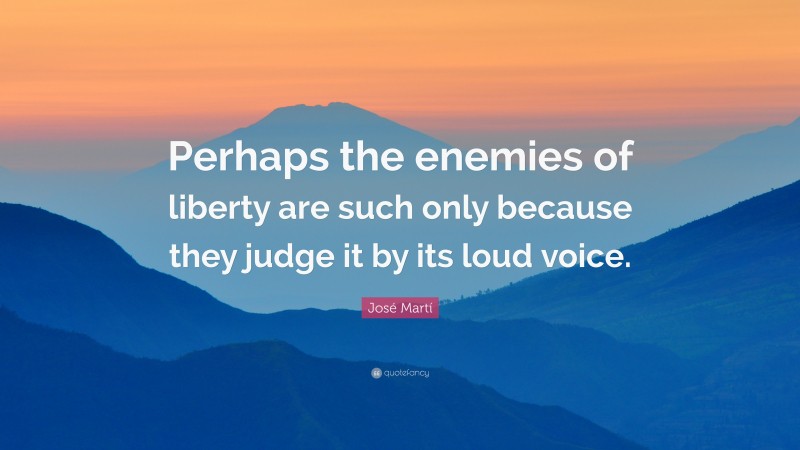 Perhaps the enemies of liberty are such only because they judge it by its loud voice.

José Martí

quotefancy